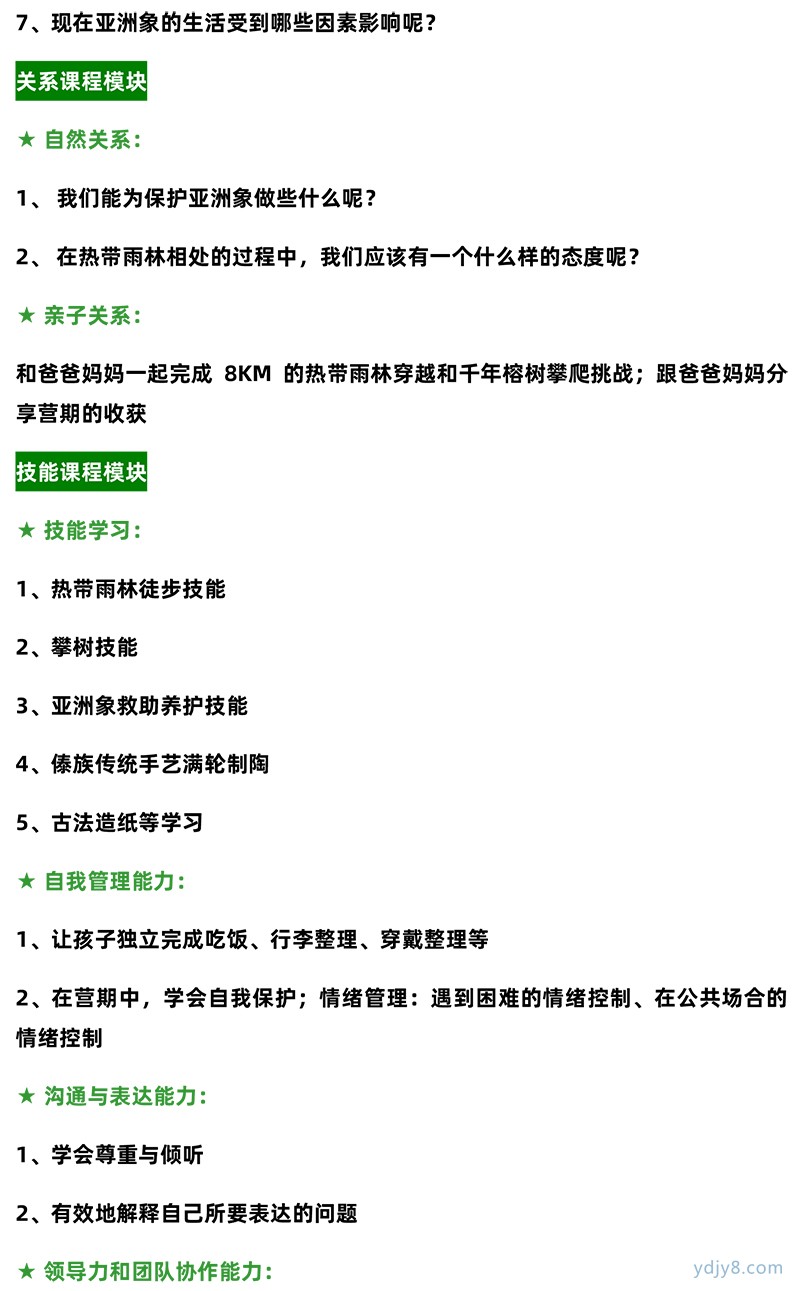 7、现在亚洲象的生活受到哪些因素影响呢？

关系课程模块

★ 自然关系：

1、 我们能为保护亚洲象做些什么呢？

2、 在热带雨林相处的过程中，我们应该有一个什么样的态度呢？

★ 亲子关系：

和爸爸妈妈一起完成 8KM 的热带雨林穿越和千年榕树攀爬挑战；跟爸爸妈妈分享营期的收获

技能课程模块

★ 技能学习：

1、热带雨林徒步技能

2、攀树技能

3、亚洲象救助养护技能

4、傣族传统手艺满轮制陶

5、古法造纸等学习

★ 自我管理能力：

1、让孩子独立完成吃饭、行李整理、穿戴整理等

2、在营期中，学会自我保护；情绪管理：遇到困难的情绪控制、在公共场合的情绪控制

★ 沟通与表达能力：

1、学会尊重与倾听

2、有效地解释自己所要表达的问题

★ 领导力和团队协作能力：

ydjy8.com